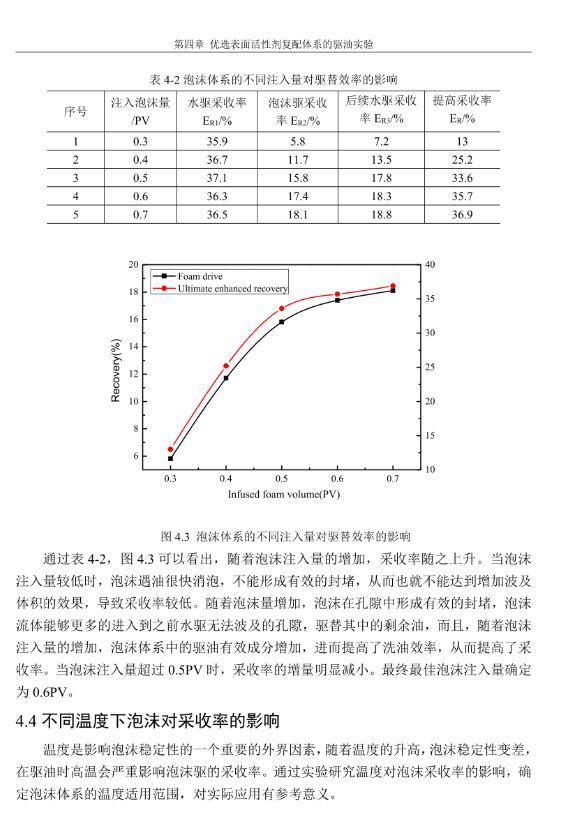 第四章 优选表面活性剂复配体系的驱油实验

表 4-2 泡沫体系的不同注入量对驱替效率的影响

| 序号 | 注入泡沫量 /PV | 水驱采收率 $E_{R1}$/% | 泡沫驱采收率 $E_{R2}$/% | 后续水驱采收率 $E_{R3}$/% | 提高采收率 $E_R$/% |
|---|---|---|---|---|---|
| 1 | 0.3 | 35.9 | 5.8 | 7.2 | 13 |
| 2 | 0.4 | 36.7 | 11.7 | 13.5 | 25.2 |
| 3 | 0.5 | 37.1 | 15.8 | 17.8 | 33.6 |
| 4 | 0.6 | 36.3 | 17.4 | 18.3 | 35.7 |
| 5 | 0.7 | 36.5 | 18.1 | 18.8 | 36.9 |

Foam drive
Ultimate enhanced recovery
Recovery(%)
20 18 16 14 12 10 8 6
40 35 30 25 20 15 10
0.3 0.4 0.5 0.6 0.7
Infused foam volume(PV)

图 4.3 泡沫体系的不同注入量对驱替效率的影响

通过表 4-2，图 4.3 可以看出，随着泡沫注入量的增加，采收率随之上升。当泡沫注入量较低时，泡沫遇油很快消泡，不能形成有效的封堵，从而也就不能达到增加波及体积的效果，导致采收率较低。随着泡沫量增加，泡沫在孔隙中形成有效的封堵，泡沫流体能够更多的进入到之前水驱无法波及的孔隙，驱替其中的剩余油，而且，随着泡沫注入量的增加，泡沫体系中的驱油有效成分增加，进而提高了洗油效率，从而提高了采收率。当泡沫注入量超过 0.5PV 时，采收率的增量明显减小。最终最佳泡沫注入量确定为 0.6PV。

4.4 不同温度下泡沫对采收率的影响

温度是影响泡沫稳定性的一个重要的外界因素，随着温度的升高，泡沫稳定性变差，在驱油时高温会严重影响泡沫驱的采收率。通过实验研究温度对泡沫采收率的影响，确定泡沫体系的温度适用范围，对实际应用有参考意义。